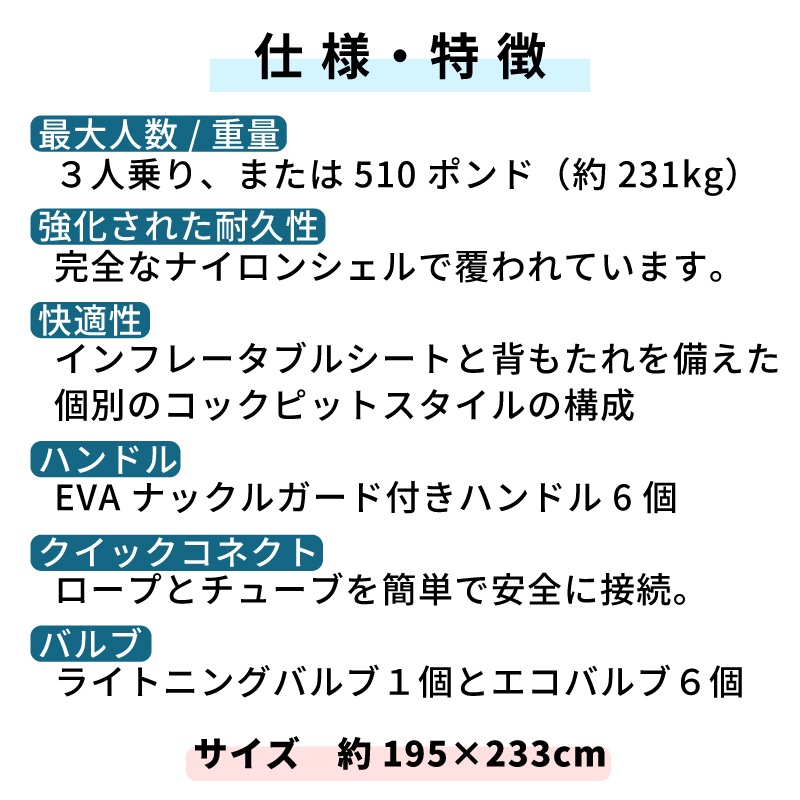 仕様・特徴

最大人数 / 重量
３人乗り、または 510 ポンド（約 231kg）

強化された耐久性
完全なナイロンシェルで覆われています。

快適性
インフレータブルシートと背もたれを備えた個別のコックピットスタイルの構成

ハンドル
EVA ナックルガード付きハンドル６個

クイックコネクト
ロープとチューブを簡単で安全に接続。

バルブ
ライトニングバルブ１個とエコバルブ６個

サイズ　約 195×233cm